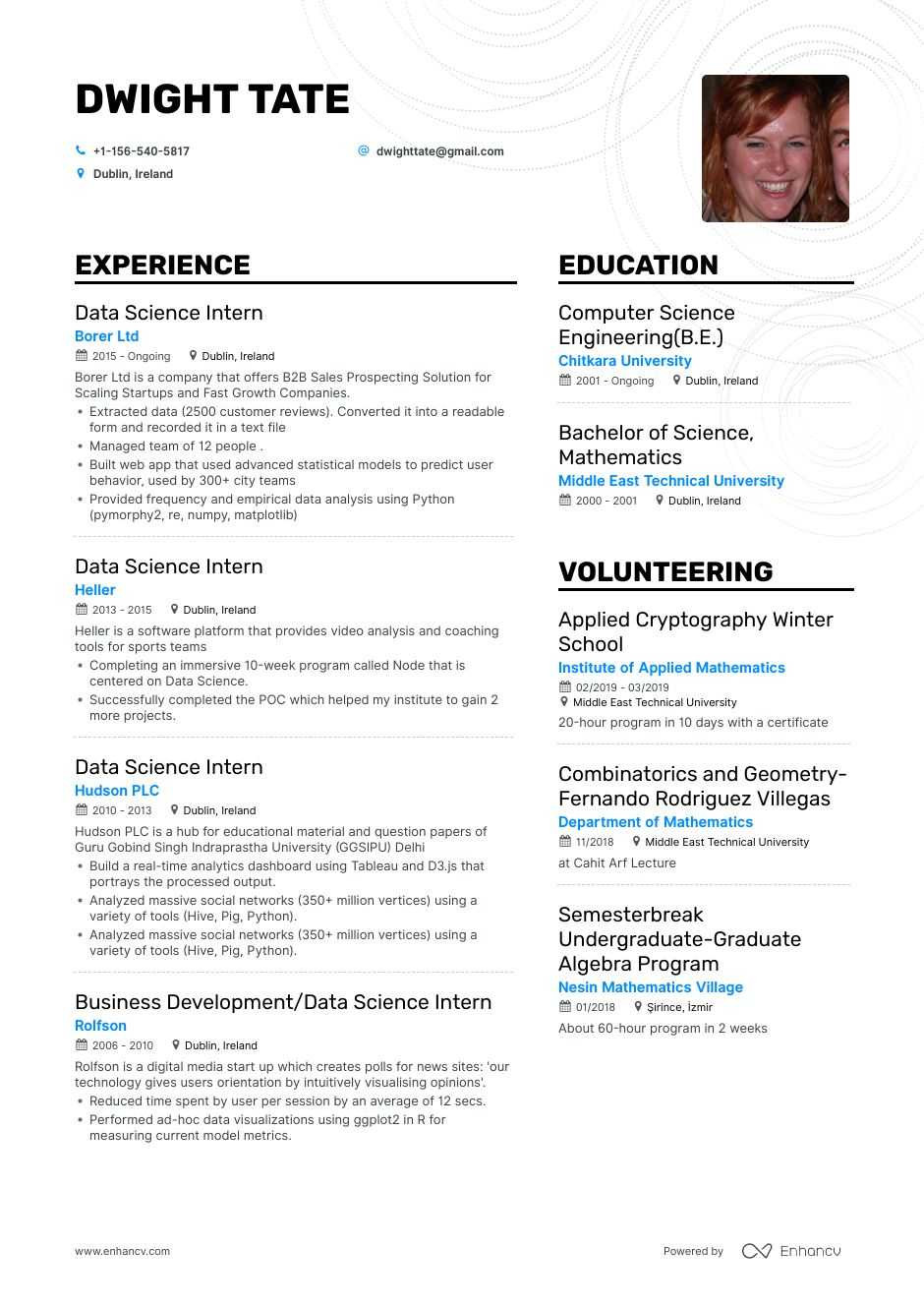 DWIGHT TATE

+1-156-540-5817

dwighttate@gmail.com

Dublin, Ireland

EXPERIENCE

Data Science Intern
Borer Ltd
2015 - Ongoing
Dublin, Ireland
Borer Ltd is a company that offers B2B Sales Prospecting Solution for Scaling Startups and Fast Growth Companies.
• Extracted data (2500 customer reviews). Converted it into a readable form and recorded it in a text file
• Managed team of 12 people .
• Built web app that used advanced statistical models to predict user behavior, used by 300+ city teams
• Provided frequency and empirical data analysis using Python (pymorphy2, re, numpy, matplotlib)

Data Science Intern
Heller
2013 - 2015
Dublin, Ireland
Heller is a software platform that provides video analysis and coaching tools for sports teams
• Completing an immersive 10-week program called Node that is centered on Data Science.
• Successfully completed the POC which helped my institute to gain 2 more projects.

Data Science Intern
Hudson PLC
2010 - 2013
Dublin, Ireland
Hudson PLC is a hub for educational material and question papers of Guru Gobind Singh Indraprastha University (GGSIPU) Delhi
• Build a real-time analytics dashboard using Tableau and D3.js that portrays the processed output.
• Analyzed massive social networks (350+ million vertices) using a variety of tools (Hive, Pig, Python).
• Analyzed massive social networks (350+ million vertices) using a variety of tools (Hive, Pig, Python).

Business Development/Data Science Intern
Rolfson
2006 - 2010
Dublin, Ireland
Rolfson is a digital media start up which creates polls for news sites: 'our technology gives users orientation by intuitively visualising opinions'.
• Reduced time spent by user per session by an average of 12 secs.
• Performed ad-hoc data visualizations using ggplot2 in R for measuring current model metrics.

EDUCATION

Computer Science Engineering(B.E.)
Chitkara University
2001 - Ongoing
Dublin, Ireland

Bachelor of Science, Mathematics
Middle East Technical University
2000 - 2001
Dublin, Ireland

VOLUNTEERING

Applied Cryptography Winter School
Institute of Applied Mathematics
02/2019 - 03/2019
Middle East Technical University
20-hour program in 10 days with a certificate

Combinatorics and Geometry-Fernando Rodriguez Villegas
Department of Mathematics
11/2018
Middle East Technical University
at Cahit Arf Lecture

Semesterbreak Undergraduate-Graduate Algebra Program
Nesin Mathematics Village
01/2018
Şirince, İzmir
About 60-hour program in 2 weeks

www.enhancv.com

Powered by Enhancv